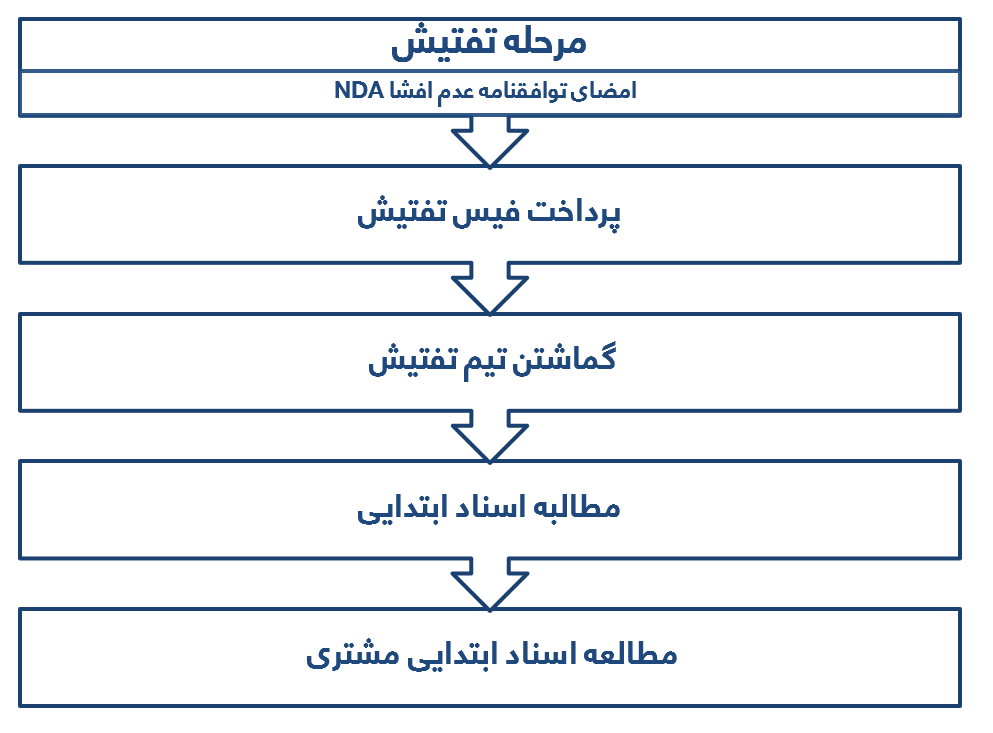 مرحله تفتیش

امضای توافقنامه عدم افشا NDA

پرداخت فیس تفتیش

گماشتن تیم تفتیش

مطالبه اسناد ابتدایی

مطالعه اسناد ابتدایی مشتری